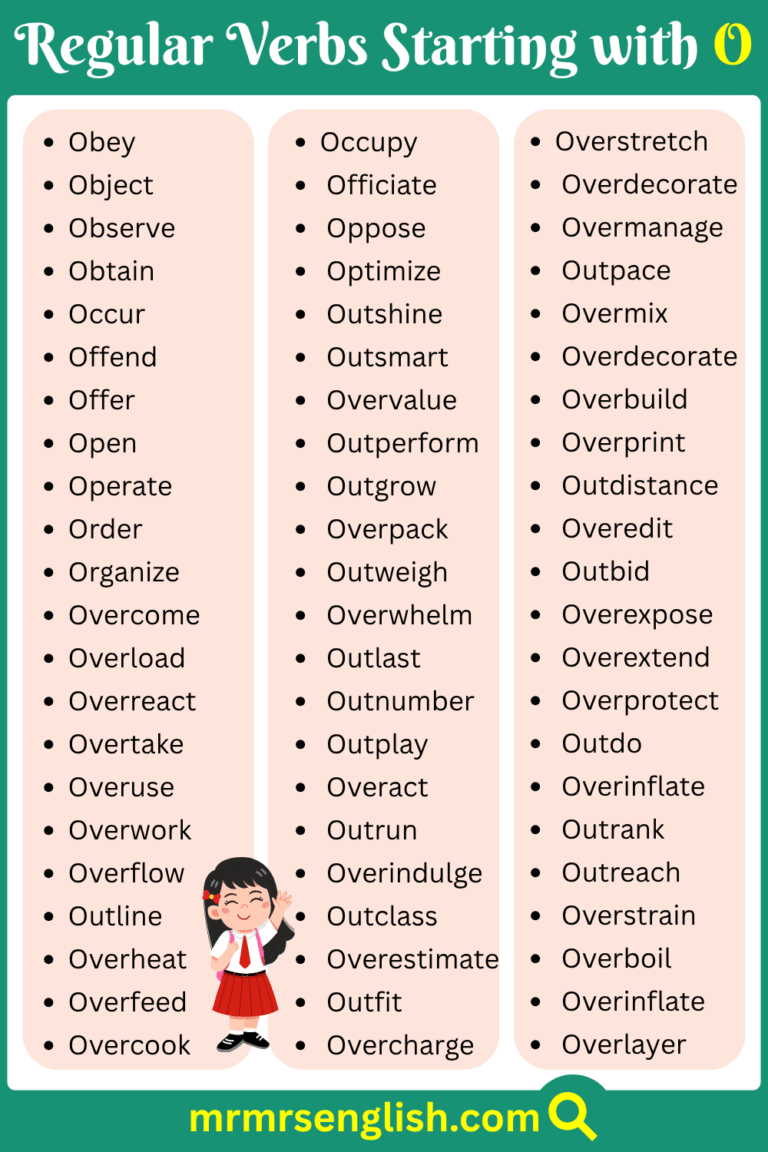 Regular Verbs Starting with O

- Obey
- Object
- Observe
- Obtain
- Occur
- Offend
- Offer
- Open
- Operate
- Order
- Organize
- Overcome
- Overload
- Overreact
- Overtake
- Overuse
- Overwork
- Overflow
- Outline
- Overheat
- Overfeed
- Overcook

- Occupy
- Officiate
- Oppose
- Optimize
- Outshine
- Outsmart
- Overvalue
- Outperform
- Outgrow
- Overpack
- Outweigh
- Overwhelm
- Outlast
- Outnumber
- Outplay
- Overact
- Outrun
- Overindulge
- Outclass
- Overestimate
- Outfit
- Overcharge

- Overstretch
- Overdecorate
- Overmanage
- Outpace
- Overmix
- Overdecorate
- Overbuild
- Overprint
- Outdistance
- Overedit
- Outbid
- Overexpose
- Overextend
- Overprotect
- Outdo
- Overinflate
- Outrank
- Outreach
- Overstrain
- Overboil
- Overinflate
- Overlayer

mrmrsenglish.com